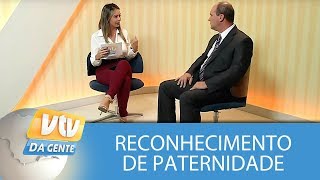 vtv
DA GENTE
RECONHECIMENTO
DE PATERNIDADE